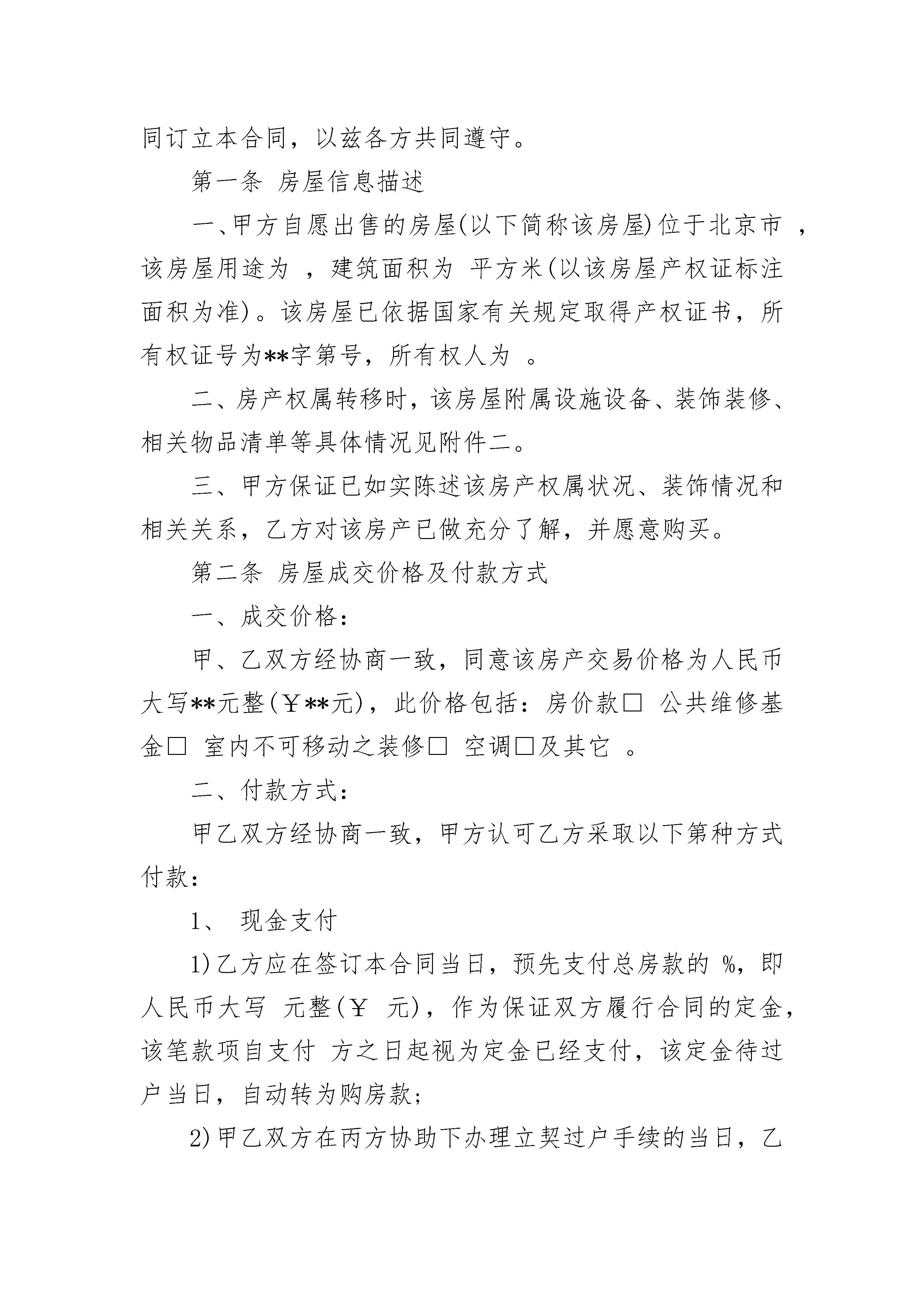 同订立本合同，以兹各方共同遵守。

第一条 房屋信息描述

一、甲方自愿出售的房屋(以下简称该房屋)位于北京市 ，该房屋用途为 ，建筑面积为 平方米(以该房屋产权证标注面积为准)。该房屋已依据国家有关规定取得产权证书，所有权证号为**字第号，所有权人为 。

二、房产权属转移时，该房屋附属设施设备、装饰装修、相关物品清单等具体情况见附件二。

三、甲方保证已如实陈述该房产权属状况、装饰情况和相关关系，乙方对该房产已做充分了解，并愿意购买。

第二条 房屋成交价格及付款方式

一、成交价格：

甲、乙双方经协商一致，同意该房产交易价格为人民币大写**元整(￥**元)，此价格包括：房价款□ 公共维修基金□ 室内不可移动之装修□ 空调□及其它 。

二、付款方式：

甲乙双方经协商一致，甲方认可乙方采取以下第种方式付款：

1、 现金支付

1)乙方应在签订本合同当日，预先支付总房款的 %，即人民币大写 元整(￥ 元)，作为保证双方履行合同的定金，该笔款项自支付 方之日起视为定金已经支付，该定金待过户当日，自动转为购房款；

2)甲乙双方在丙方协助下办理立契过户手续的当日，乙